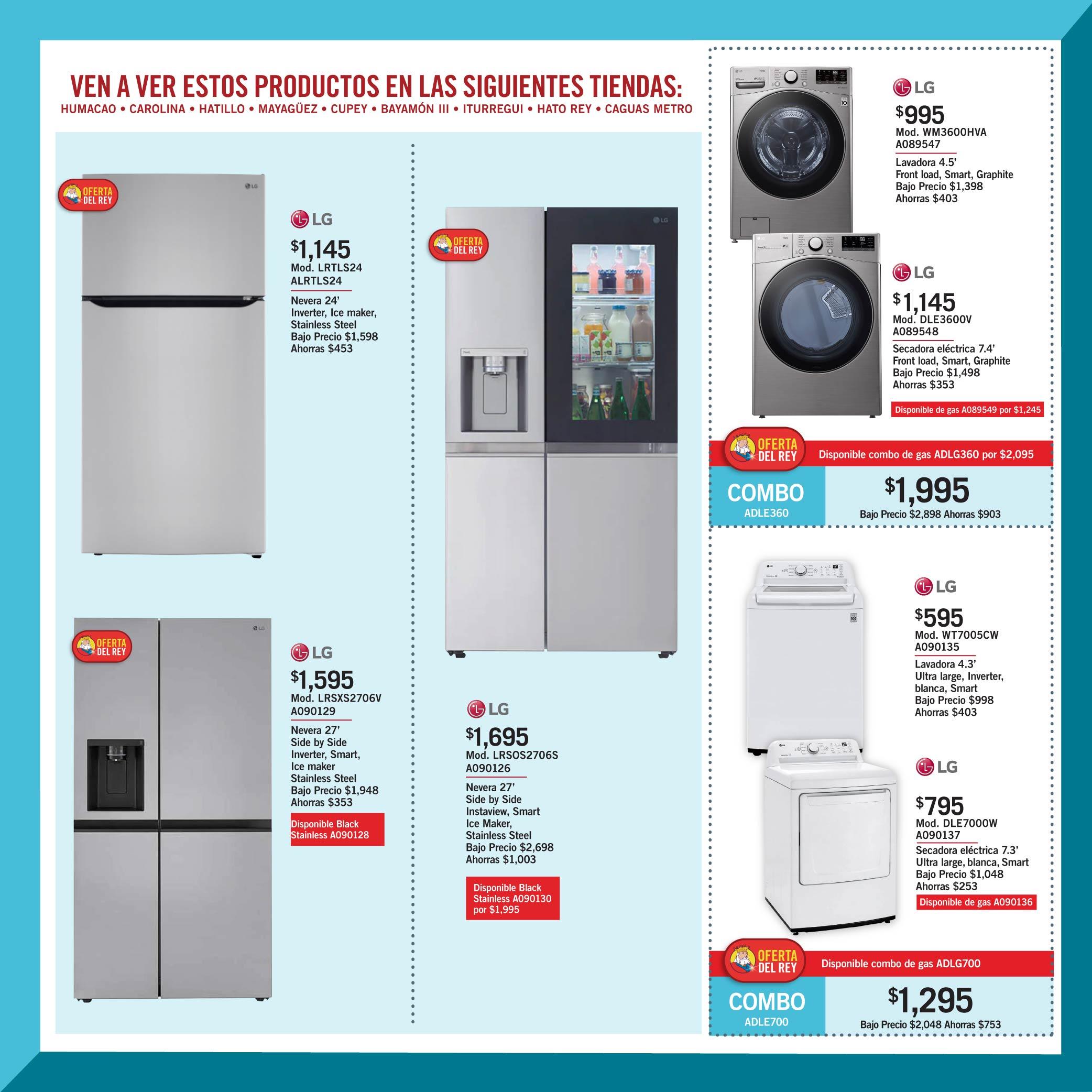 VEN A VER ESTOS PRODUCTOS EN LAS SIGUIENTES TIENDAS:
HUMACAO • CAROLINA • HATILLO • MAYAGÜEZ • CUPEY • BAYAMÓN III • ITURREGUI • HATO REY • CAGUAS METRO

OFERTA DEL REY

LG
$1,145
Mod. LRTLS24
ALRTLS24
Nevera 24'
Inverter, Ice maker,
Stainless Steel
Bajo Precio $1,598
Ahorras $453

OFERTA DEL REY

LG
$1,595
Mod. LRSXS2706V
A090129
Nevera 27'
Side by Side
Inverter, Smart,
Ice maker
Stainless Steel
Bajo Precio $1,948
Ahorras $353

Disponible Black
Stainless A090128

OFERTA DEL REY

LG
$1,695
Mod. LRSOS2706S
A090126
Nevera 27'
Side by Side
Instaview, Smart
Ice Maker,
Stainless Steel
Bajo Precio $2,698
Ahorras $1,003

Disponible Black
Stainless A090130
por $1,995

LG
$995
Mod. WM3600HVA
A089547
Lavadora 4.5'
Front load, Smart, Graphite
Bajo Precio $1,398
Ahorras $403

LG
$1,145
Mod. DLE3600V
A089548
Secadora eléctrica 7.4'
Front load, Smart, Graphite
Bajo Precio $1,498
Ahorras $353

Disponible de gas A089549 por $1,245

OFERTA DEL REY
Disponible combo de gas ADLG360 por $2,095
COMBO
ADLE360
$1,995
Bajo Precio $2,898 Ahorras $903

LG
$595
Mod. WT7005CW
A090135
Lavadora 4.3'
Ultra large, Inverter,
blanca, Smart
Bajo Precio $998
Ahorras $403

LG
$795
Mod. DLE7000W
A090137
Secadora eléctrica 7.3'
Ultra large, blanca, Smart
Bajo Precio $1,048
Ahorras $253

Disponible de gas A090136

OFERTA DEL REY
Disponible combo de gas ADLG700
COMBO
ADLE700
$1,295
Bajo Precio $2,048 Ahorras $753